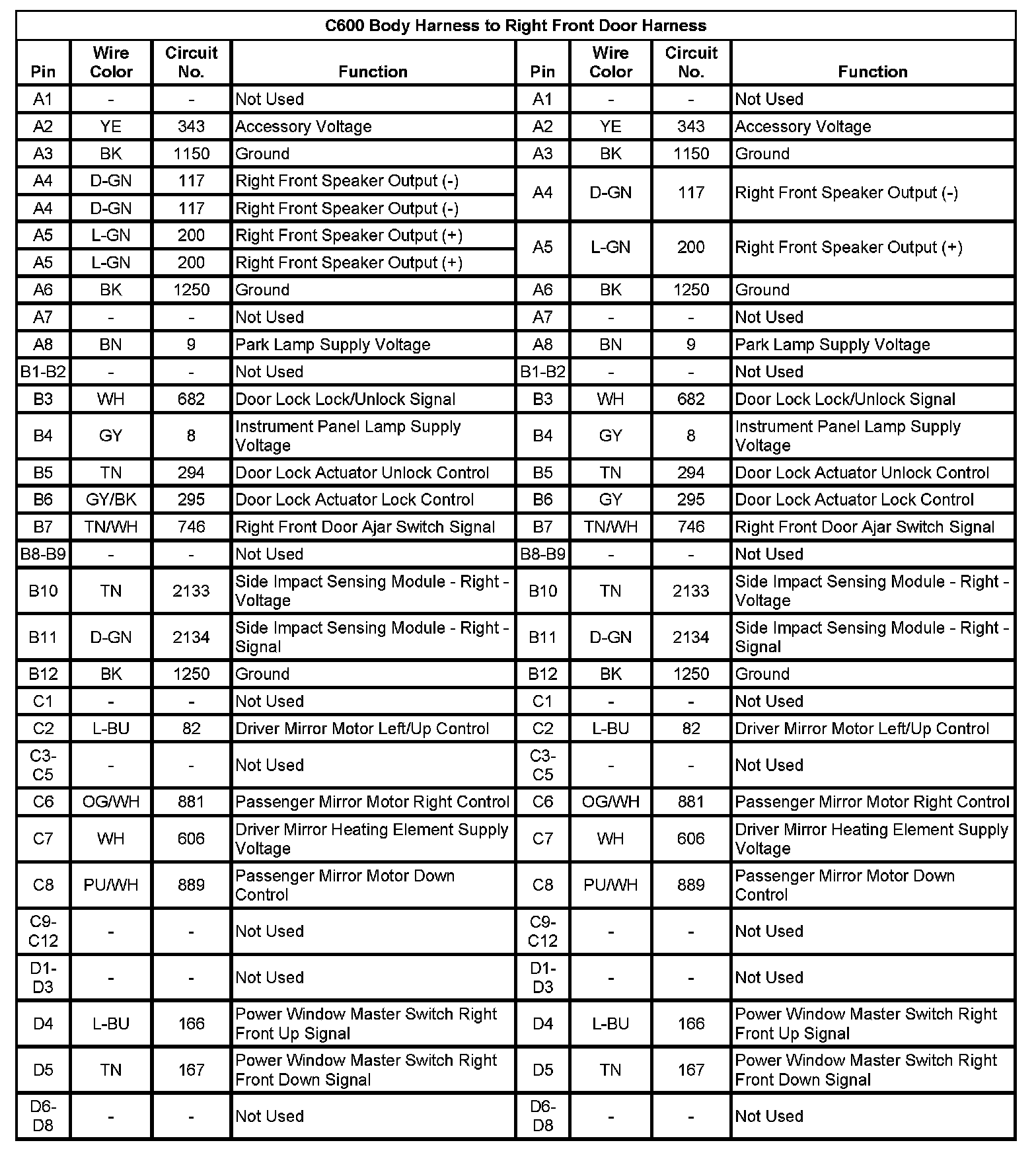 C600 Body Harness to Right Front Door Harness

| Pin | Wire Color | Circuit No. | Function | Pin | Wire Color | Circuit No. | Function |
|---|---|---|---|---|---|---|---|
| A1 | - | - | Not Used | A1 | - | - | Not Used |
| A2 | YE | 343 | Accessory Voltage | A2 | YE | 343 | Accessory Voltage |
| A3 | BK | 1150 | Ground | A3 | BK | 1150 | Ground |
| A4 | D-GN | 117 | Right Front Speaker Output (-) | A4 | D-GN | 117 | Right Front Speaker Output (-) |
| A4 | D-GN | 117 | Right Front Speaker Output (-) | | | | |
| A5 | L-GN | 200 | Right Front Speaker Output (+) | A5 | L-GN | 200 | Right Front Speaker Output (+) |
| A5 | L-GN | 200 | Right Front Speaker Output (+) | | | | |
| A6 | BK | 1250 | Ground | A6 | BK | 1250 | Ground |
| A7 | - | - | Not Used | A7 | - | - | Not Used |
| A8 | BN | 9 | Park Lamp Supply Voltage | A8 | BN | 9 | Park Lamp Supply Voltage |
| B1-B2 | - | - | Not Used | B1-B2 | - | - | Not Used |
| B3 | WH | 682 | Door Lock Lock/Unlock Signal | B3 | WH | 682 | Door Lock Lock/Unlock Signal |
| B4 | GY | 8 | Instrument Panel Lamp Supply Voltage | B4 | GY | 8 | Instrument Panel Lamp Supply Voltage |
| B5 | TN | 294 | Door Lock Actuator Unlock Control | B5 | TN | 294 | Door Lock Actuator Unlock Control |
| B6 | GY/BK | 295 | Door Lock Actuator Lock Control | B6 | GY | 295 | Door Lock Actuator Lock Control |
| B7 | TN/WH | 746 | Right Front Door Ajar Switch Signal | B7 | TN/WH | 746 | Right Front Door Ajar Switch Signal |
| B8-B9 | - | - | Not Used | B8-B9 | - | - | Not Used |
| B10 | TN | 2133 | Side Impact Sensing Module - Right - Voltage | B10 | TN | 2133 | Side Impact Sensing Module - Right - Voltage |
| B11 | D-GN | 2134 | Side Impact Sensing Module - Right - Signal | B11 | D-GN | 2134 | Side Impact Sensing Module - Right - Signal |
| B12 | BK | 1250 | Ground | B12 | BK | 1250 | Ground |
| C1 | - | - | Not Used | C1 | - | - | Not Used |
| C2 | L-BU | 82 | Driver Mirror Motor Left/Up Control | C2 | L-BU | 82 | Driver Mirror Motor Left/Up Control |
| C3-C5 | - | - | Not Used | C3-C5 | - | - | Not Used |
| C6 | OG/WH | 881 | Passenger Mirror Motor Right Control | C6 | OG/WH | 881 | Passenger Mirror Motor Right Control |
| C7 | WH | 606 | Driver Mirror Heating Element Supply Voltage | C7 | WH | 606 | Driver Mirror Heating Element Supply Voltage |
| C8 | PU/WH | 889 | Passenger Mirror Motor Down Control | C8 | PU/WH | 889 | Passenger Mirror Motor Down Control |
| C9-C12 | - | - | Not Used | C9-C12 | - | - | Not Used |
| D1-D3 | - | - | Not Used | D1-D3 | - | - | Not Used |
| D4 | L-BU | 166 | Power Window Master Switch Right Front Up Signal | D4 | L-BU | 166 | Power Window Master Switch Right Front Up Signal |
| D5 | TN | 167 | Power Window Master Switch Right Front Down Signal | D5 | TN | 167 | Power Window Master Switch Right Front Down Signal |
| D6-D8 | - | - | Not Used | D6-D8 | - | - | Not Used |